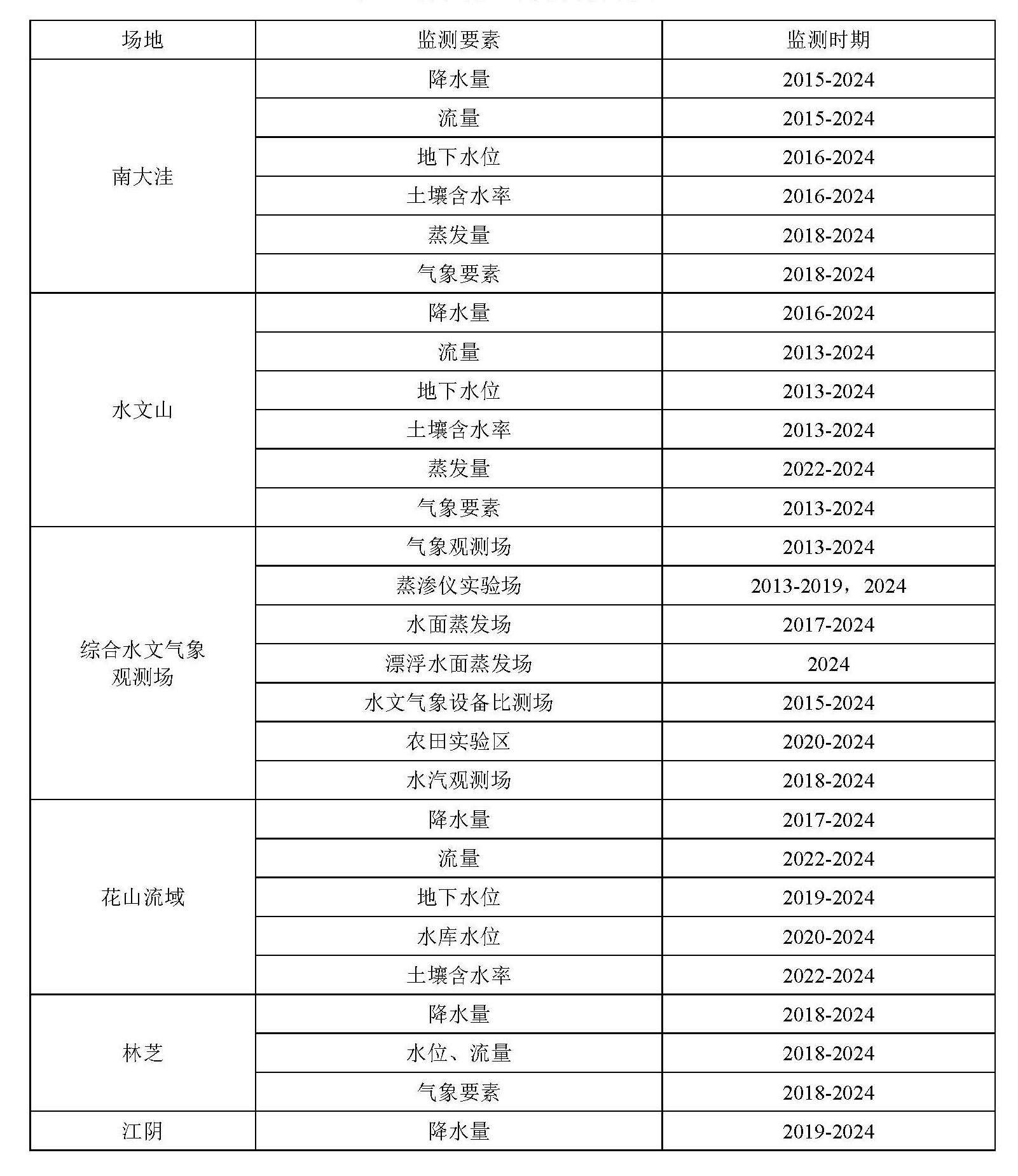 | 场地 | 监测要素 | 监测时期 |
|---|---|---|
| 南大洼 | 降水量 | 2015-2024 |
| | 流量 | 2015-2024 |
| | 地下水位 | 2016-2024 |
| | 土壤含水率 | 2016-2024 |
| | 蒸发量 | 2018-2024 |
| | 气象要素 | 2018-2024 |
| 水文山 | 降水量 | 2016-2024 |
| | 流量 | 2013-2024 |
| | 地下水位 | 2013-2024 |
| | 土壤含水率 | 2013-2024 |
| | 蒸发量 | 2022-2024 |
| | 气象要素 | 2013-2024 |
| 综合水文气象观测场 | 气象观测场 | 2013-2024 |
| | 蒸渗仪实验场 | 2013-2019，2024 |
| | 水面蒸发场 | 2017-2024 |
| | 漂浮水面蒸发场 | 2024 |
| | 水文气象设备比测场 | 2015-2024 |
| | 农田实验区 | 2020-2024 |
| | 水汽观测场 | 2018-2024 |
| 花山流域 | 降水量 | 2017-2024 |
| | 流量 | 2022-2024 |
| | 地下水位 | 2019-2024 |
| | 水库水位 | 2020-2024 |
| | 土壤含水率 | 2022-2024 |
| 林芝 | 降水量 | 2018-2024 |
| | 水位、流量 | 2018-2024 |
| | 气象要素 | 2018-2024 |
| 江阴 | 降水量 | 2019-2024 |